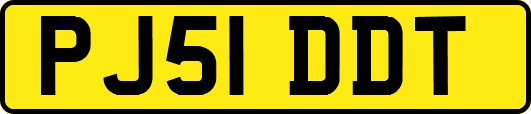 PJ51 DDT